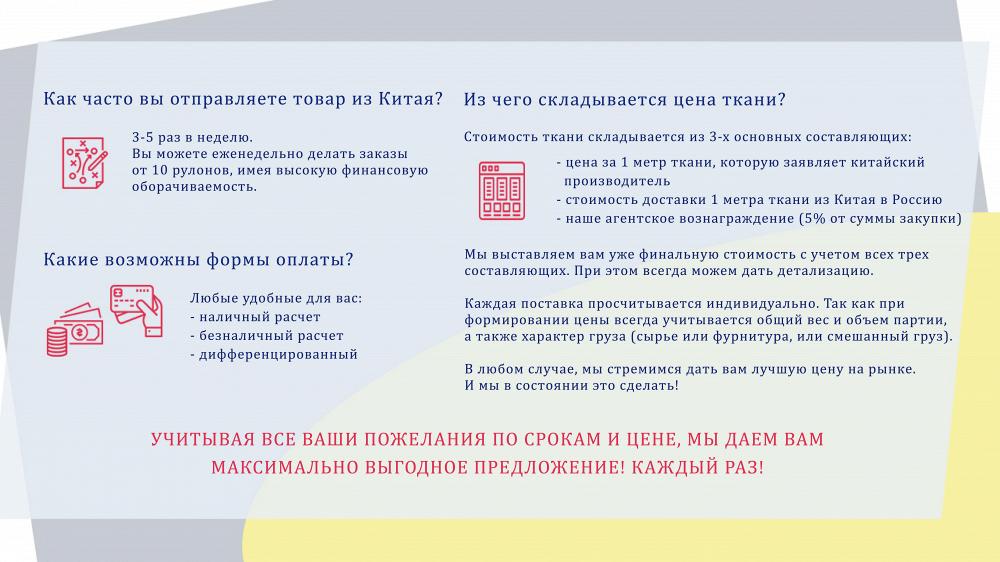 Как часто вы отправляете товар из Китая?

3-5 раз в неделю.
Вы можете еженедельно делать заказы от 10 рулонов, имея высокую финансовую оборачиваемость.

Какие возможны формы оплаты?

Любые удобные для вас:
- наличный расчет
- безналичный расчет
- дифференцированный

Из чего складывается цена ткани?

Стоимость ткани складывается из 3-х основных составляющих:

- цена за 1 метр ткани, которую заявляет китайский производитель
- стоимость доставки 1 метра ткани из Китая в Россию
- наше агентское вознаграждение (5% от суммы закупки)

Мы выставляем вам уже финальную стоимость с учетом всех трех составляющих. При этом всегда можем дать детализацию.

Каждая поставка просчитывается индивидуально. Так как при формировании цены всегда учитывается общий вес и объем партии, а также характер груза (сырье или фурнитура, или смешанный груз).

В любом случае, мы стремимся дать вам лучшую цену на рынке. И мы в состоянии это сделать!

УЧИТЫВАЯ ВСЕ ВАШИ ПОЖЕЛАНИЯ ПО СРОКАМ И ЦЕНЕ, МЫ ДАЕМ ВАМ МАКСИМАЛЬНО ВЫГОДНОЕ ПРЕДЛОЖЕНИЕ! КАЖДЫЙ РАЗ!